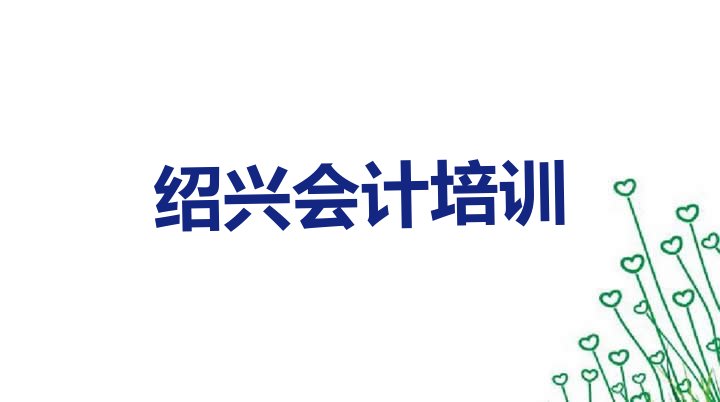 绍兴会计培训